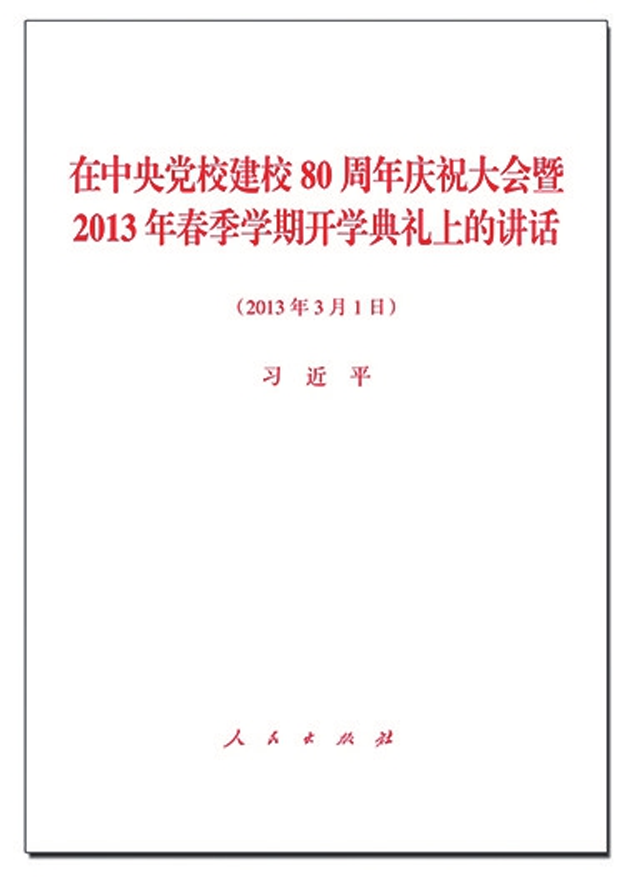 在中央党校建校 80 周年庆祝大会暨 2013 年春季学期开学典礼上的讲话

（2013 年 3 月 1 日）

习 近 平

人 民 出 版 社